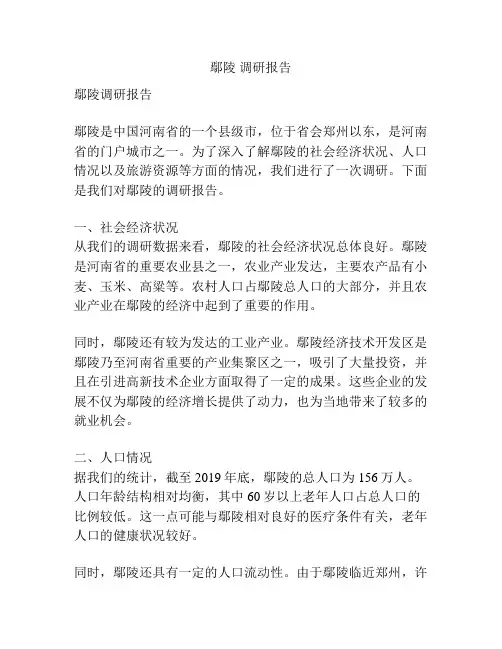 鄢陵 调研报告

鄢陵调研报告

鄢陵是中国河南省的一个县级市，位于省会郑州以东，是河南省的门户城市之一。为了深入了解鄢陵的社会经济状况、人口情况以及旅游资源等方面的情况，我们进行了一次调研。下面是我们对鄢陵的调研报告。

一、社会经济状况
从我们的调研数据来看，鄢陵的社会经济状况总体良好。鄢陵是河南省的重要农业县之一，农业产业发达，主要农产品有小麦、玉米、高粱等。农村人口占鄢陵总人口的大部分，并且农业产业在鄢陵的经济中起到了重要的作用。

同时，鄢陵还有较为发达的工业产业。鄢陵经济技术开发区是鄢陵乃至河南省重要的产业集聚区之一，吸引了大量投资，并且在引进高新技术企业方面取得了一定的成果。这些企业的发展不仅为鄢陵的经济增长提供了动力，也为当地带来了较多的就业机会。

二、人口情况
据我们的统计，截至 2019 年底，鄢陵的总人口为 156 万人。人口年龄结构相对均衡，其中 60 岁以上老年人口占总人口的比例较低。这一点可能与鄢陵相对良好的医疗条件有关，老年人口的健康状况较好。

同时，鄢陵还具有一定的人口流动性。由于鄢陵临近郑州，许